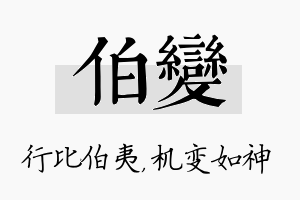 伯變

行比伯夷，机变如神